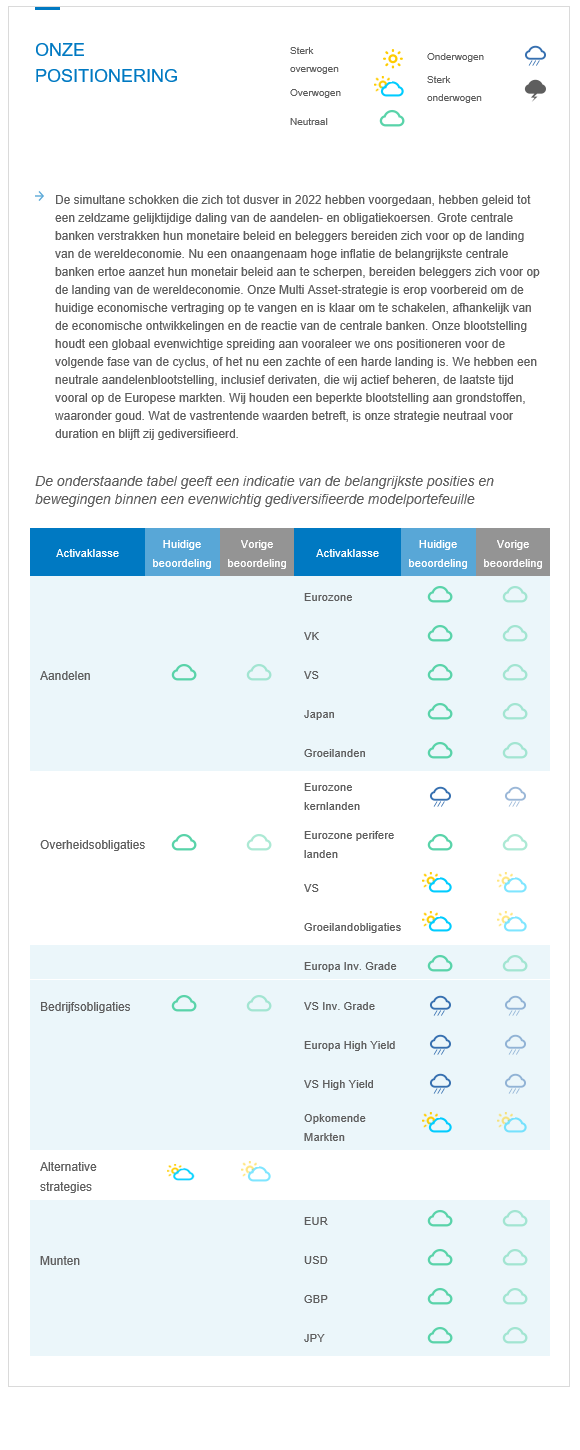 ONZE POSITIONERING

Sterk overwogen
Overwogen
Neutraal
Onderwogen
Sterk onderwogen

De simultane schokken die zich tot dusver in 2022 hebben voorgedaan, hebben geleid tot een zeldzame gelijktijdige daling van de aandelen- en obligatiekoersen. Grote centrale banken verstrakken hun monetaire beleid en beleggers bereiden zich voor op de landing van de wereldeconomie. Nu een onaangenaam hoge inflatie de belangrijkste centrale banken ertoe aanzet hun monetair beleid aan te scherpen, bereiden beleggers zich voor op de landing van de wereldeconomie. Onze Multi Asset-strategie is erop voorbereid om de huidige economische vertraging op te vangen en is klaar om te schakelen, afhankelijk van de economische ontwikkelingen en de reactie van de centrale banken. Onze blootstelling houdt een globaal evenwichtige spreiding aan vooraleer we ons positioneren voor de volgende fase van de cyclus, of het nu een zachte of een harde landing is. We hebben een neutrale aandelenblootstelling, inclusief derivaten, die wij actief beheren, de laatste tijd vooral op de Europese markten. Wij houden een beperkte blootstelling aan grondstoffen, waaronder goud. Wat de vastrentende waarden betreft, is onze strategie neutraal voor duration en blijft zij gediversifieerd.

De onderstaande tabel geeft een indicatie van de belangrijkste posities en bewegingen binnen een evenwichtig gediversifieerde modelportefeuille

| Activaklasse | Huidige beoordeling | Vorige beoordeling | Activaklasse | Huidige beoordeling | Vorige beoordeling |
|---|---|---|---|---|---|
| Aandelen | | | Eurozone | | |
| | | | VK | | |
| | | | VS | | |
| | | | Japan | | |
| | | | Groeilanden | | |
| Overheidsobligaties | | | Eurozone kernlanden | | |
| | | | Eurozone perifere landen | | |
| | | | VS | | |
| | | | Groeilandobligaties | | |
| Bedrijfsobligaties | | | Europa Inv. Grade | | |
| | | | VS Inv. Grade | | |
| | | | Europa High Yield | | |
| | | | VS High Yield | | |
| | | | Opkomende Markten | | |
| Alternative strategies | | | | | |
| Munten | | | EUR | | |
| | | | USD | | |
| | | | GBP | | |
| | | | JPY | | |